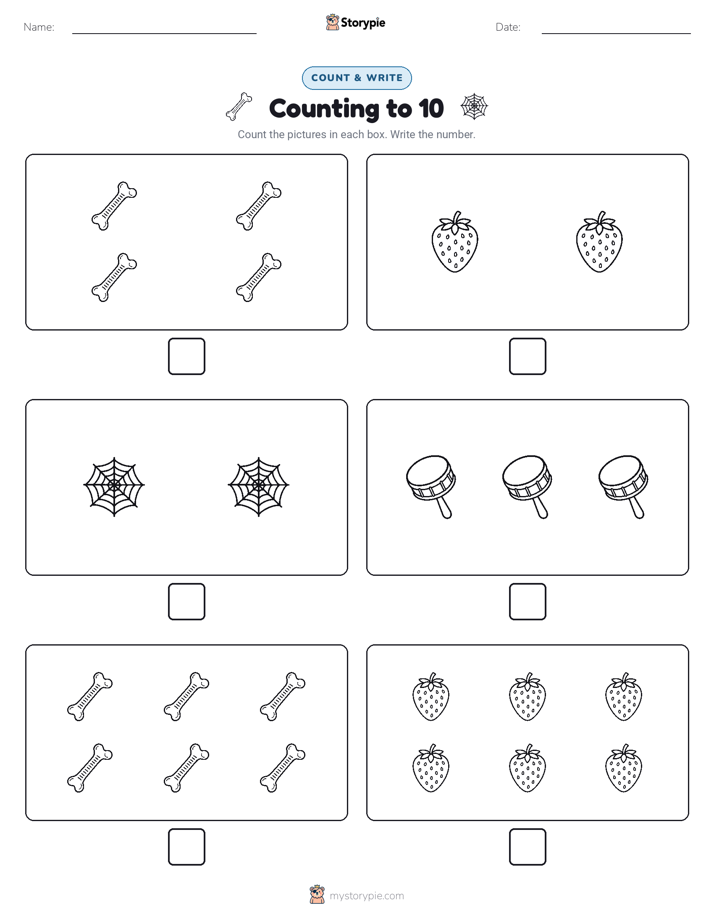 Name:

Storypie

Date:

COUNT & WRITE

Counting to 10

Count the pictures in each box. Write the number.

mystorypie.com